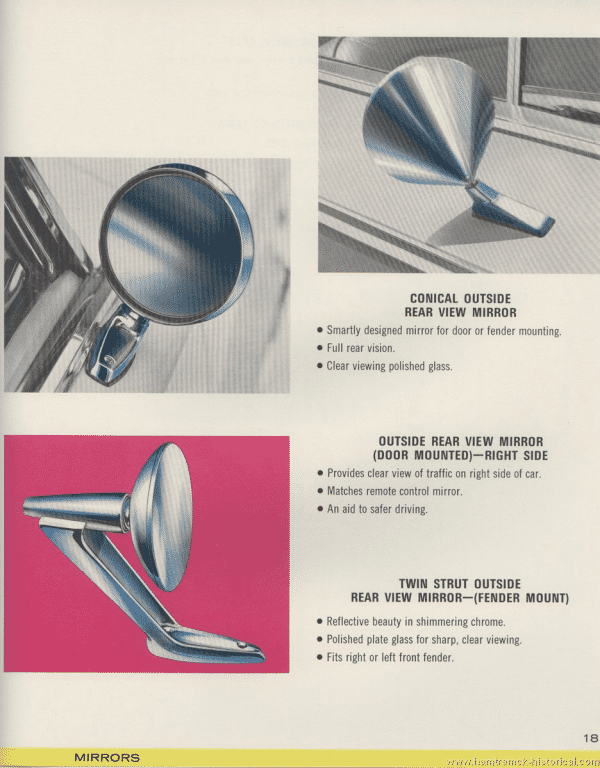 CONICAL OUTSIDE
REAR VIEW MIRROR

• Smartly designed mirror for door or fender mounting.
• Full rear vision.
• Clear viewing polished glass.

OUTSIDE REAR VIEW MIRROR
(DOOR MOUNTED)—RIGHT SIDE

• Provides clear view of traffic on right side of car.
• Matches remote control mirror.
• An aid to safer driving.

TWIN STRUT OUTSIDE
REAR VIEW MIRROR—(FENDER MOUNT)

• Reflective beauty in shimmering chrome.
• Polished plate glass for sharp, clear viewing.
• Fits right or left front fender.

18

MIRRORS

www.hamtramck-historical.com